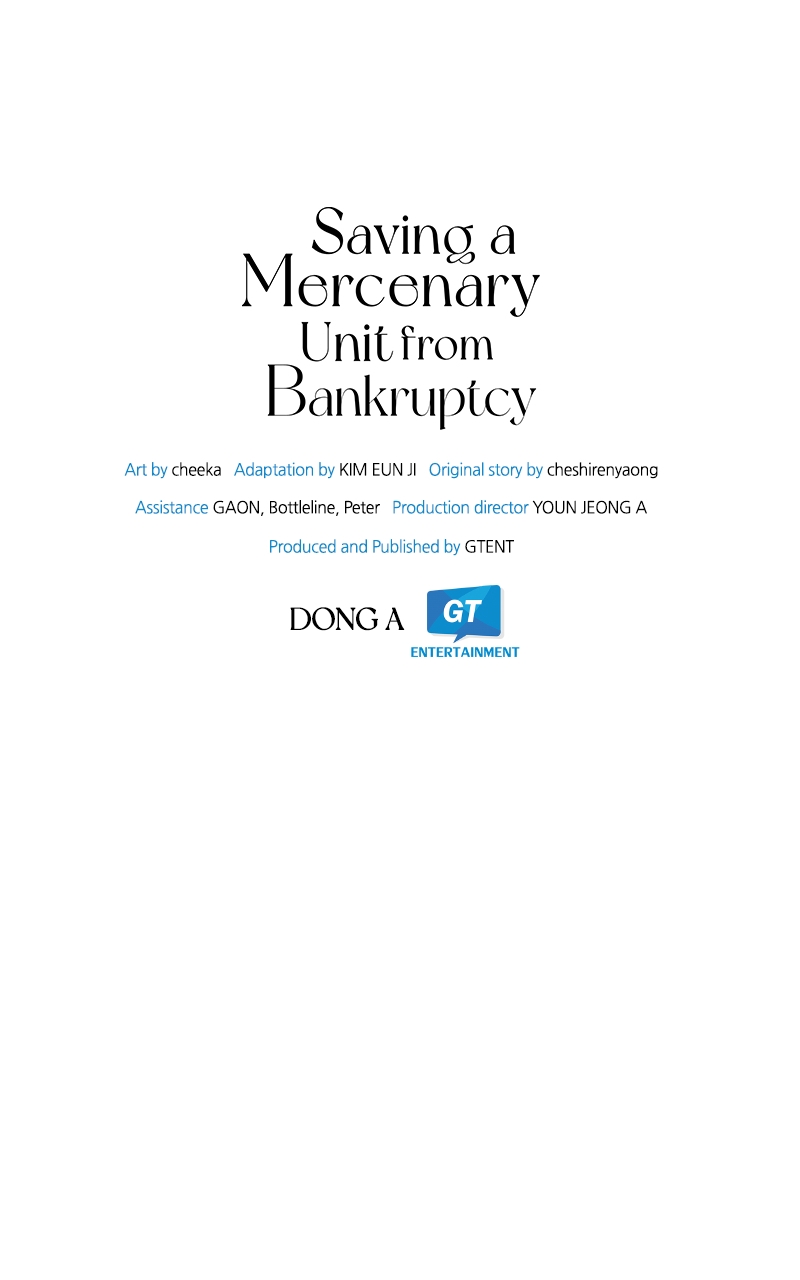 Saving a Mercenary Unit from Bankruptcy

Art by cheeka Adaptation by KIM EUN JI Original story by cheshirenyaong

Assistance GAON, Bottleline, Peter Production director YOUN JEONG A

Produced and Published by GTENT

DONG A GT ENTERTAINMENT